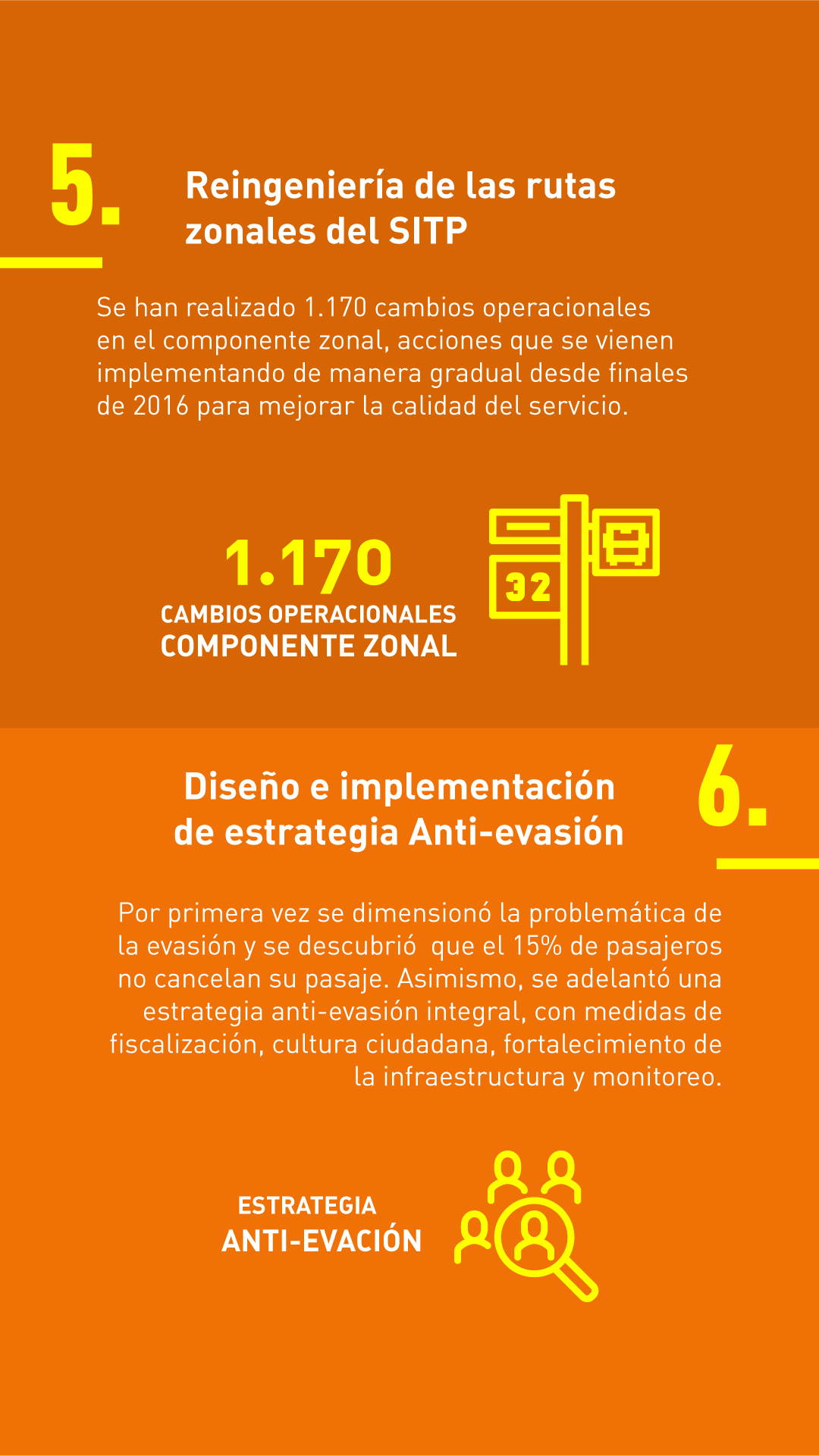 5.

Reingeniería de las rutas zonales del SITP

Se han realizado 1.170 cambios operacionales en el componente zonal, acciones que se vienen implementando de manera gradual desde finales de 2016 para mejorar la calidad del servicio.

1.170
CAMBIOS OPERACIONALES
COMPONENTE ZONAL

32

Diseño e implementación de estrategia Anti-evasión

6.

Por primera vez se dimensionó la problemática de la evasión y se descubrió que el 15% de pasajeros no cancelan su pasaje. Asimismo, se adelantó una estrategia anti-evasión integral, con medidas de fiscalización, cultura ciudadana, fortalecimiento de la infraestructura y monitoreo.

ESTRATEGIA
ANTI-EVACIÓN